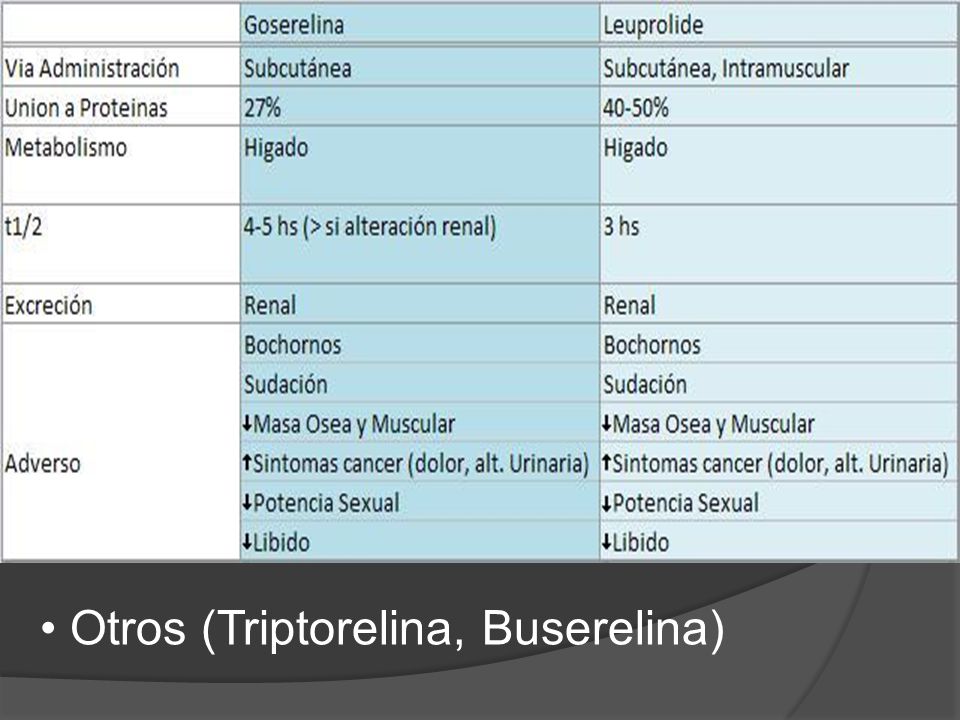 | | Goserelina | Leuprolide |
|---|---|---|
| Via Administración | Subcutánea | Subcutánea, Intramuscular |
| Union a Proteinas | 27% | 40-50% |
| Metabolismo | Higado | Higado |
| t1/2 | 4-5 hs (> si alteración renal) | 3 hs |
| Excreción | Renal | Renal |
| Adverso | Bochornos | Bochornos |
| | Sudación | Sudación |
| | ↓Masa Osea y Muscular | ↓Masa Osea y Muscular |
| | ↑Sintomas cancer (dolor, alt. Urinaria) | ↑Sintomas cancer (dolor, alt. Urinaria) |
| | ↓Potencia Sexual | ↓Potencia Sexual |
| | ↓Libido | ↓Libido |

• Otros (Triptorelina, Buserelina)